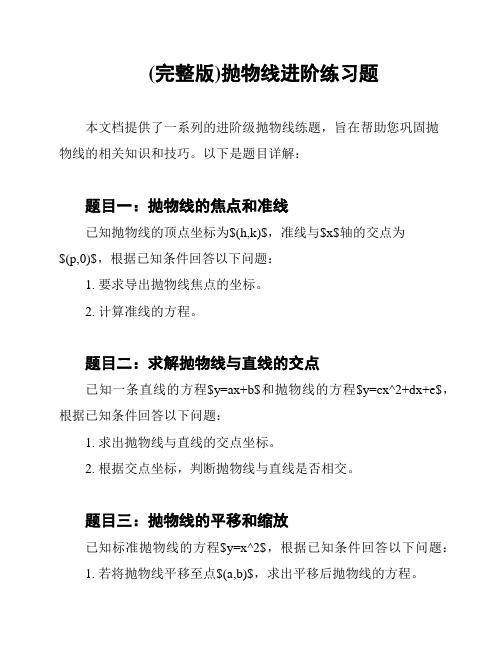 (完整版)抛物线进阶练习题

本文档提供了一系列的进阶级抛物线练题，旨在帮助您巩固抛物线的相关知识和技巧。以下是题目详解：

题目一：抛物线的焦点和准线

已知抛物线的顶点坐标为$(h,k)$，准线与$x$轴的交点为$(p,0)$，根据已知条件回答以下问题：

1. 要求导出抛物线焦点的坐标。

2. 计算准线的方程。

题目二：求解抛物线与直线的交点

已知一条直线的方程$y=ax+b$和抛物线的方程$y=cx^2+dx+e$，根据已知条件回答以下问题：

1. 求出抛物线与直线的交点坐标。

2. 根据交点坐标，判断抛物线与直线是否相交。

题目三：抛物线的平移和缩放

已知标准抛物线的方程$y=x^2$，根据已知条件回答以下问题：

1. 若将抛物线平移至点$(a,b)$，求出平移后抛物线的方程。